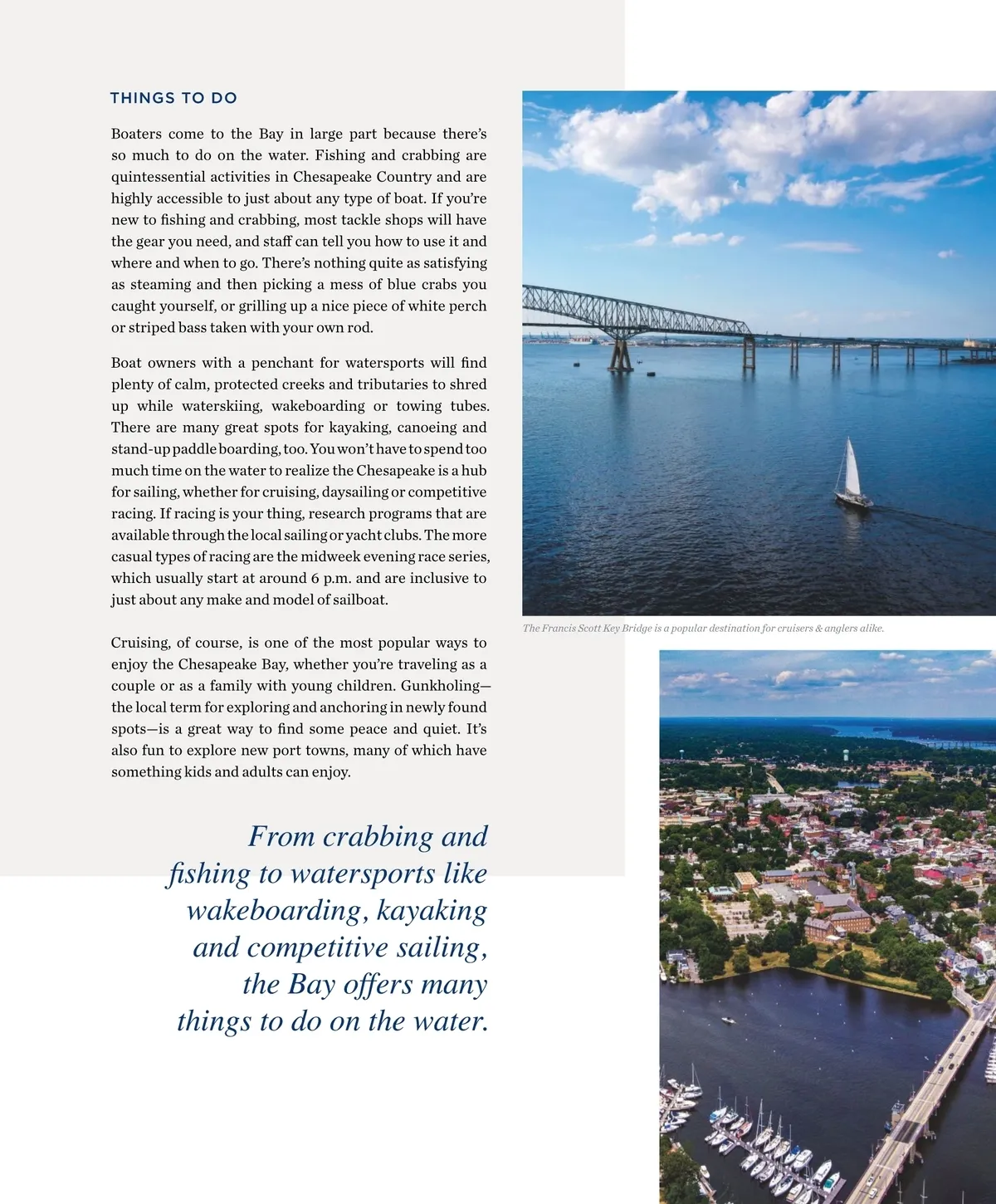 THINGS TO DO

Boaters come to the Bay in large part because there's so much to do on the water. Fishing and crabbing are quintessential activities in Chesapeake Country and are highly accessible to just about any type of boat. If you're new to fishing and crabbing, most tackle shops will have the gear you need, and staff can tell you how to use it and where and when to go. There's nothing quite as satisfying as steaming and then picking a mess of blue crabs you caught yourself, or grilling up a nice piece of white perch or striped bass taken with your own rod.

Boat owners with a penchant for watersports will find plenty of calm, protected creeks and tributaries to shred up while waterskiing, wakeboarding or towing tubes. There are many great spots for kayaking, canoeing and stand-up paddle boarding, too. You won't have to spend too much time on the water to realize the Chesapeake is a hub for sailing, whether for cruising, daysailing or competitive racing. If racing is your thing, research programs that are available through the local sailing or yacht clubs. The more casual types of racing are the midweek evening race series, which usually start at around 6 p.m. and are inclusive to just about any make and model of sailboat.

Cruising, of course, is one of the most popular ways to enjoy the Chesapeake Bay, whether you're traveling as a couple or as a family with young children. Gunkholing—the local term for exploring and anchoring in newly found spots—is a great way to find some peace and quiet. It's also fun to explore new port towns, many of which have something kids and adults can enjoy.

From crabbing and fishing to watersports like wakeboarding, kayaking and competitive sailing, the Bay offers many things to do on the water.

The Francis Scott Key Bridge is a popular destination for cruisers & anglers alike.